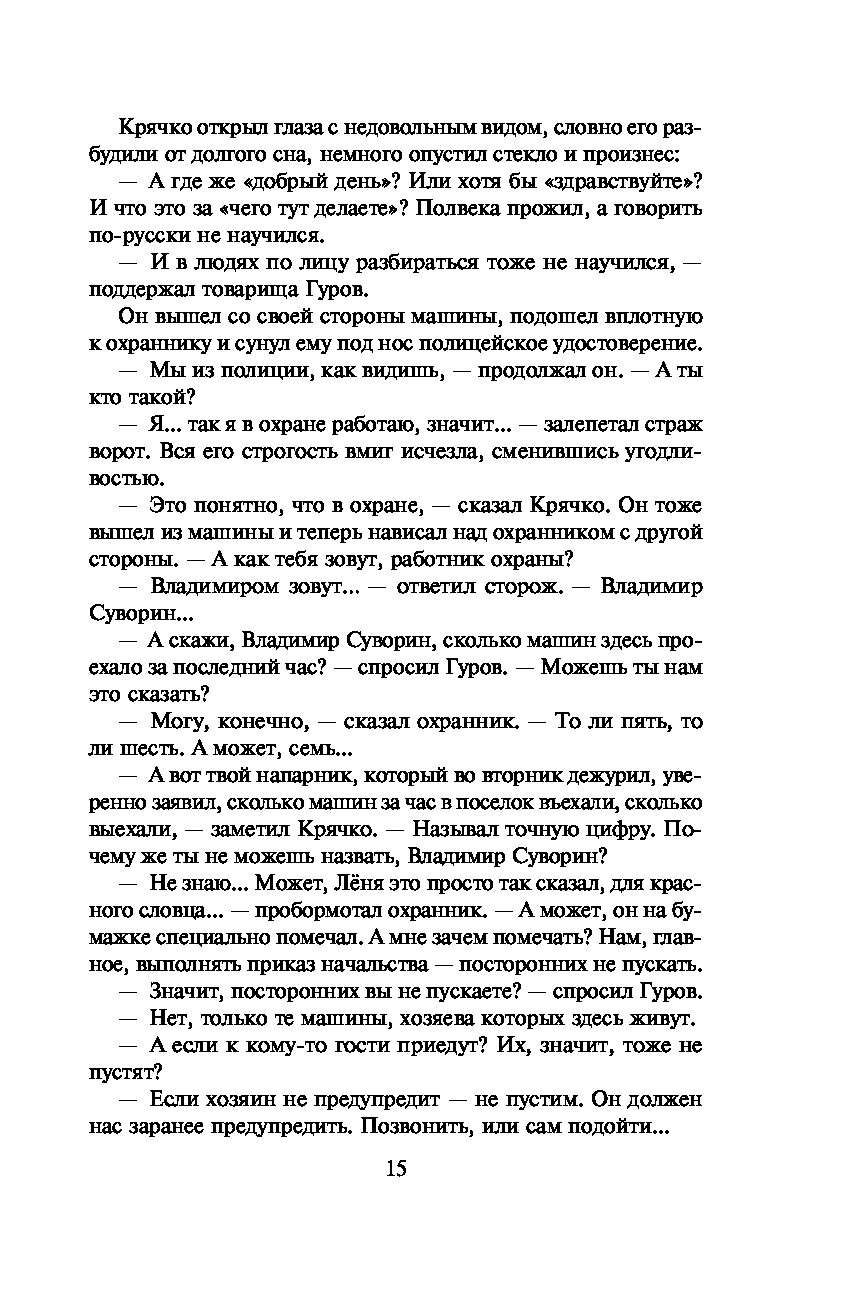 Крячко открыл глаза с недовольным видом, словно его разбудили от долгого сна, немного опустил стекло и произнес:

— А где же «добрый день»? Или хотя бы «здравствуйте»? И что это за «чего тут делаете»? Полвека прожил, а говорить по-русски не научился.

— И в людях по лицу разбираться тоже не научился, — поддержал товарища Гуров.

Он вышел со своей стороны машины, подошел вплотную к охраннику и сунул ему под нос полицейское удостоверение.

— Мы из полиции, как видишь, — продолжал он. — А ты кто такой?

— Я... так я в охране работаю, значит... — залепетал страж ворот. Вся его строгость вмиг исчезла, сменившись угодливостью.

— Это понятно, что в охране, — сказал Крячко. Он тоже вышел из машины и теперь нависал над охранником с другой стороны. — А как тебя зовут, работник охраны?

— Владимиром зовут... — ответил сторож. — Владимир Суворин...

— А скажи, Владимир Суворин, сколько машин здесь проехало за последний час? — спросил Гуров. — Можешь ты нам это сказать?

— Могу, конечно, — сказал охранник. — То ли пять, то ли шесть. А может, семь...

— А вот твой напарник, который во вторник дежурил, уверенно заявил, сколько машин за час в поселок въехали, сколько выехали, — заметил Крячко. — Называл точную цифру. Почему же ты не можешь назвать, Владимир Суворин?

— Не знаю... Может, Лёня это просто так сказал, для красного словца... — пробормотал охранник. — А может, он на бумажке специально помечал. А мне зачем помечать? Нам, главное, выполнять приказ начальства — посторонних не пускать.

— Значит, посторонних вы не пускаете? — спросил Гуров.

— Нет, только те машины, хозяева которых здесь живут.

— А если к кому-то гости приедут? Их, значит, тоже не пустят?

— Если хозяин не предупредит — не пустим. Он должен нас заранее предупредить. Позвонить, или сам подойти...

15